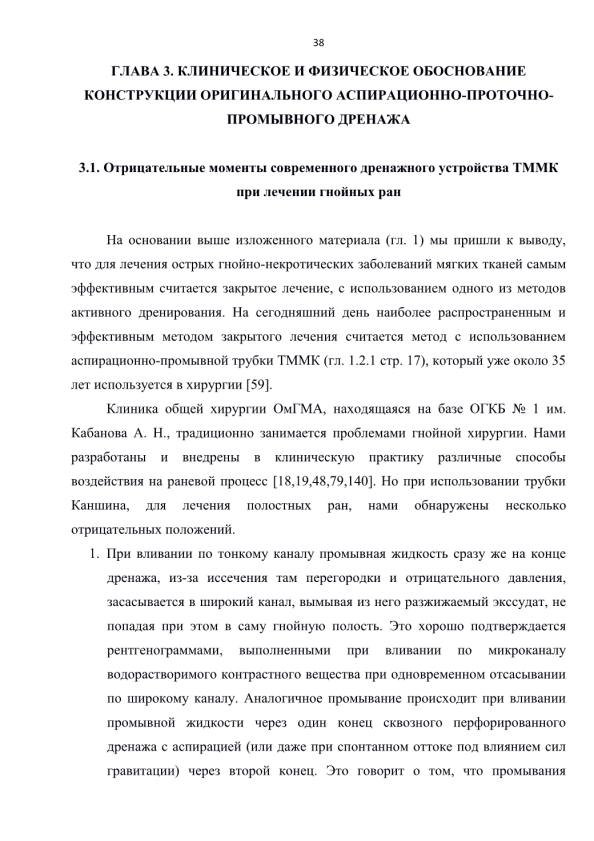 38

ГЛАВА 3. КЛИНИЧЕСКОЕ И ФИЗИЧЕСКОЕ ОБОСНОВАНИЕ КОНСТРУКЦИИ ОРИГИНАЛЬНОГО АСПИРАЦИОННО-ПРОТОЧНО-ПРОМЫВНОГО ДРЕНАЖА

3.1. Отрицательные моменты современного дренажного устройства ТММК при лечении гнойных ран

На основании выше изложенного материала (гл. 1) мы пришли к выводу, что для лечения острых гнойно-некротических заболеваний мягких тканей самым эффективным считается закрытое лечение, с использованием одного из методов активного дренирования. На сегодняшний день наиболее распространенным и эффективным методом закрытого лечения считается метод с использованием аспирационно-промывной трубки ТММК (гл. 1.2.1 стр. 17), который уже около 35 лет используется в хирургии [59].

Клиника общей хирургии ОмГМА, находящаяся на базе ОГКБ № 1 им. Кабанова А. Н., традиционно занимается проблемами гнойной хирургии. Нами разработаны и внедрены в клиническую практику различные способы воздействия на раневой процесс [18,19,48,79,140]. Но при использовании трубки Каншина, для лечения полостных ран, нами обнаружены несколько отрицательных положений.

1. При вливании по тонкому каналу промывная жидкость сразу же на конце дренажа, из-за иссечения там перегородки и отрицательного давления, засасывается в широкий канал, вымывая из него разжижаемый экссудат, не попадая при этом в саму гнойную полость. Это хорошо подтверждается рентгенограммами, выполненными при вливании по микроканалу водорастворимого контрастного вещества при одновременном отсасывании по широкому каналу. Аналогичное промывание происходит при вливании промывной жидкости через один конец сквозного перфорированного дренажа с аспирацией (или даже при спонтанном оттоке под влиянием сил гравитации) через второй конец. Это говорит о том, что промывания